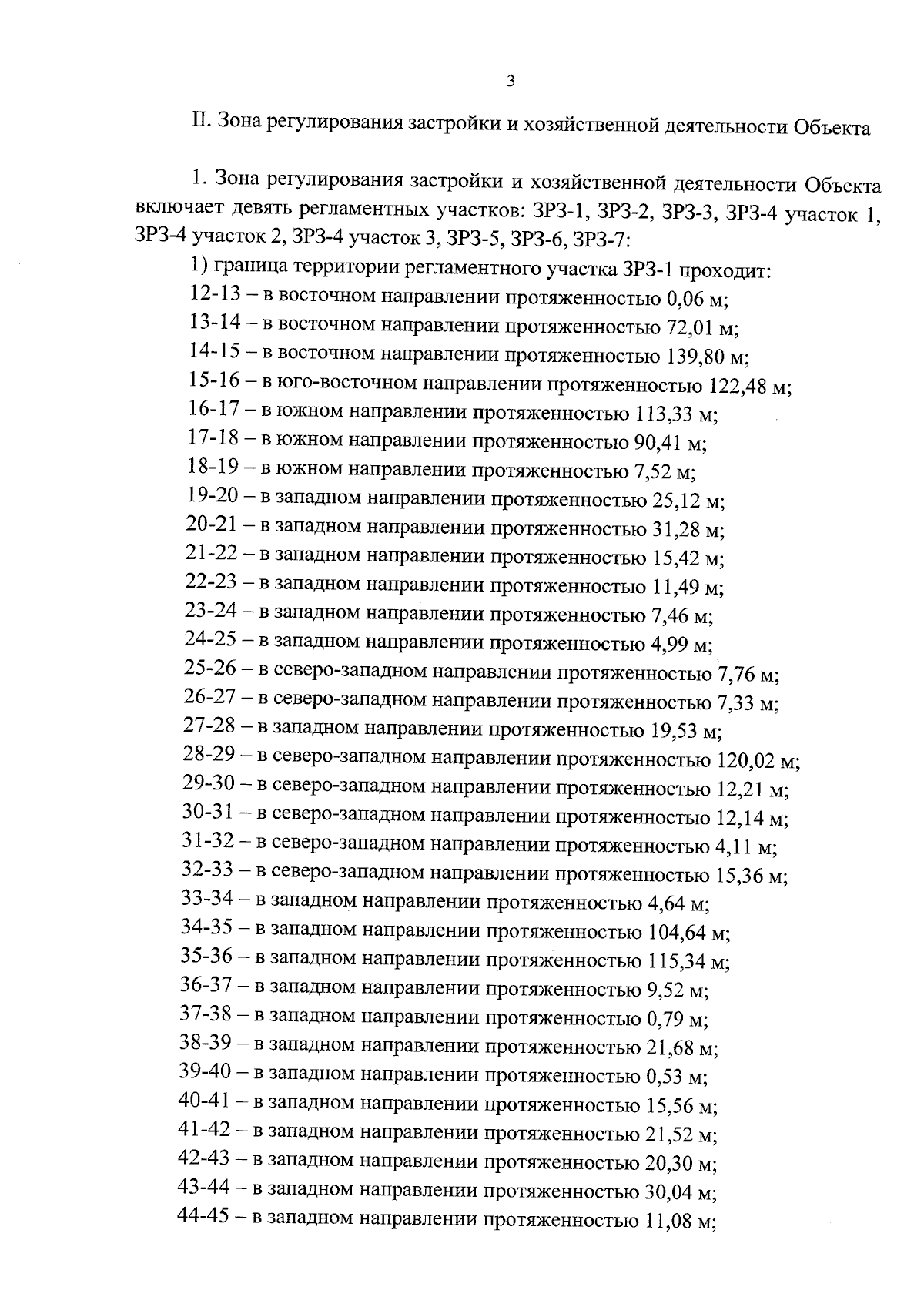 3

II. Зона регулирования застройки и хозяйственной деятельности Объекта

1. Зона регулирования застройки и хозяйственной деятельности Объекта включает девять регламентных участков: ЗРЗ-1, ЗРЗ-2, ЗРЗ-3, ЗРЗ-4 участок 1, ЗРЗ-4 участок 2, ЗРЗ-4 участок 3, ЗРЗ-5, ЗРЗ-6, ЗРЗ-7:

1) граница территории регламентного участка ЗРЗ-1 проходит:

12-13 – в восточном направлении протяженностью 0,06 м;

13-14 – в восточном направлении протяженностью 72,01 м;

14-15 – в восточном направлении протяженностью 139,80 м;

15-16 – в юго-восточном направлении протяженностью 122,48 м;

16-17 – в южном направлении протяженностью 113,33 м;

17-18 – в южном направлении протяженностью 90,41 м;

18-19 – в южном направлении протяженностью 7,52 м;

19-20 – в западном направлении протяженностью 25,12 м;

20-21 – в западном направлении протяженностью 31,28 м;

21-22 – в западном направлении протяженностью 15,42 м;

22-23 – в западном направлении протяженностью 11,49 м;

23-24 – в западном направлении протяженностью 7,46 м;

24-25 – в западном направлении протяженностью 4,99 м;

25-26 – в северо-западном направлении протяженностью 7,76 м;

26-27 – в северо-западном направлении протяженностью 7,33 м;

27-28 – в западном направлении протяженностью 19,53 м;

28-29 – в северо-западном направлении протяженностью 120,02 м;

29-30 – в северо-западном направлении протяженностью 12,21 м;

30-31 – в северо-западном направлении протяженностью 12,14 м;

31-32 – в северо-западном направлении протяженностью 4,11 м;

32-33 – в северо-западном направлении протяженностью 15,36 м;

33-34 – в западном направлении протяженностью 4,64 м;

34-35 – в западном направлении протяженностью 104,64 м;

35-36 – в западном направлении протяженностью 115,34 м;

36-37 – в западном направлении протяженностью 9,52 м;

37-38 – в западном направлении протяженностью 0,79 м;

38-39 – в западном направлении протяженностью 21,68 м;

39-40 – в западном направлении протяженностью 0,53 м;

40-41 – в западном направлении протяженностью 15,56 м;

41-42 – в западном направлении протяженностью 21,52 м;

42-43 – в западном направлении протяженностью 20,30 м;

43-44 – в западном направлении протяженностью 30,04 м;

44-45 – в западном направлении протяженностью 11,08 м;